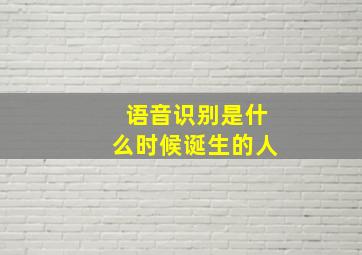 语音识别是什么时候诞生的人